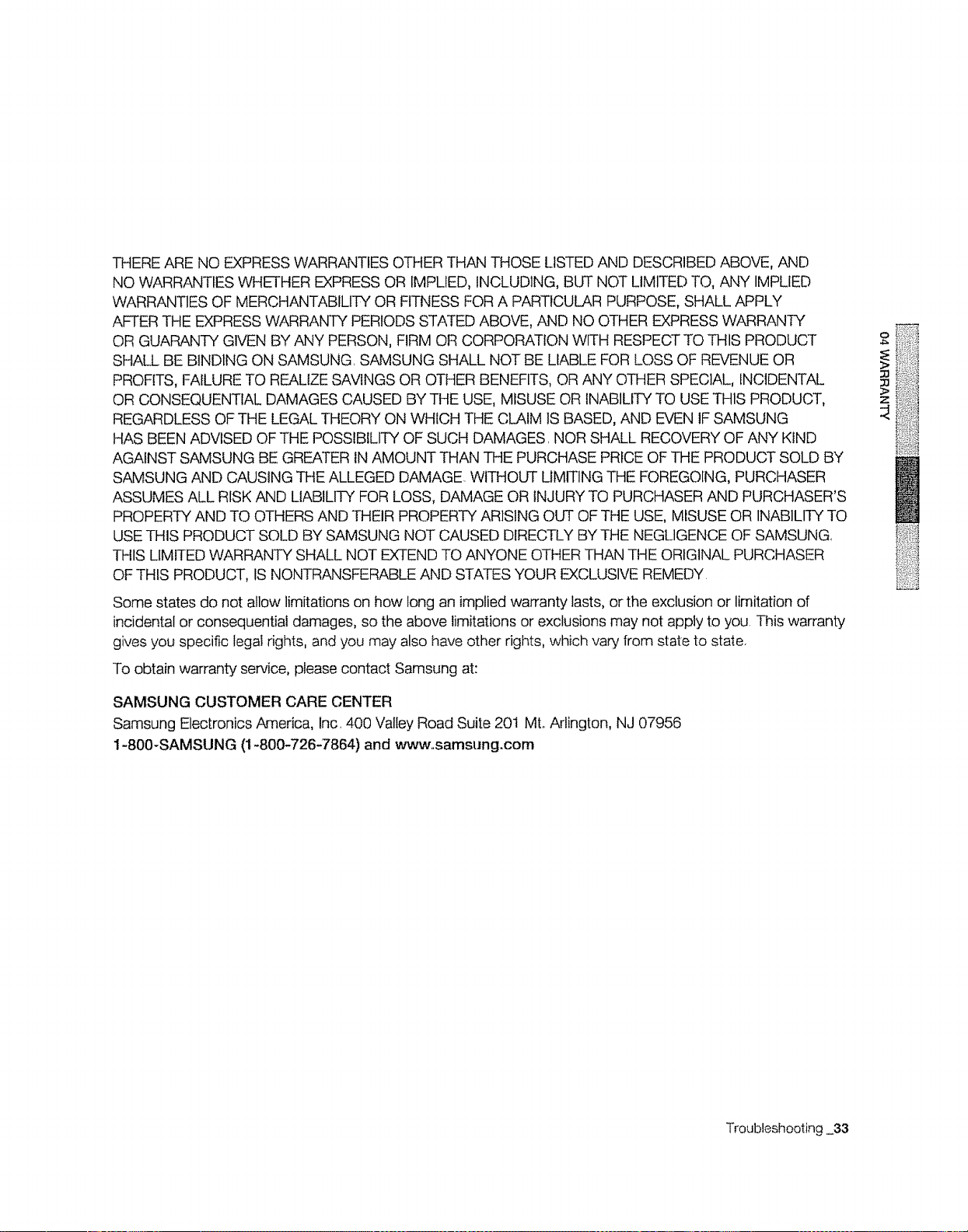 THERE ARE NO EXPRESS WARRANTIES OTHER THAN THOSE LISTED AND DESCRIBED ABOVE, AND NO WARRANTIES WHETHER EXPRESS OR IMPLIED, INCLUDING, BUT NOT LIMITED TO, ANY IMPLIED WARRANTIES OF MERCHANTABILITY OR FITNESS FOR A PARTICULAR PURPOSE, SHALL APPLY AFTER THE EXPRESS WARRANTY PERIODS STATED ABOVE, AND NO OTHER EXPRESS WARRANTY OR GUARANTY GIVEN BY ANY PERSON, FIRM OR CORPORATION WITH RESPECT TO THIS PRODUCT SHALL BE BINDING ON SAMSUNG. SAMSUNG SHALL NOT BE LIABLE FOR LOSS OF REVENUE OR PROFITS, FAILURE TO REALIZE SAVINGS OR OTHER BENEFITS, OR ANY OTHER SPECIAL, INCIDENTAL OR CONSEQUENTIAL DAMAGES CAUSED BY THE USE, MISUSE OR INABILITY TO USE THIS PRODUCT, REGARDLESS OF THE LEGAL THEORY ON WHICH THE CLAIM IS BASED, AND EVEN IF SAMSUNG HAS BEEN ADVISED OF THE POSSIBILITY OF SUCH DAMAGES. NOR SHALL RECOVERY OF ANY KIND AGAINST SAMSUNG BE GREATER IN AMOUNT THAN THE PURCHASE PRICE OF THE PRODUCT SOLD BY SAMSUNG AND CAUSING THE ALLEGED DAMAGE. WITHOUT LIMITING THE FOREGOING, PURCHASER ASSUMES ALL RISK AND LIABILITY FOR LOSS, DAMAGE OR INJURY TO PURCHASER AND PURCHASER'S PROPERTY AND TO OTHERS AND THEIR PROPERTY ARISING OUT OF THE USE, MISUSE OR INABILITY TO USE THIS PRODUCT SOLD BY SAMSUNG NOT CAUSED DIRECTLY BY THE NEGLIGENCE OF SAMSUNG. THIS LIMITED WARRANTY SHALL NOT EXTEND TO ANYONE OTHER THAN THE ORIGINAL PURCHASER OF THIS PRODUCT, IS NONTRANSFERABLE AND STATES YOUR EXCLUSIVE REMEDY.

Some states do not allow limitations on how long an implied warranty lasts, or the exclusion or limitation of incidental or consequential damages, so the above limitations or exclusions may not apply to you. This warranty gives you specific legal rights, and you may also have other rights, which vary from state to state.

To obtain warranty service, please contact Samsung at:

SAMSUNG CUSTOMER CARE CENTER
Samsung Electronics America, Inc. 400 Valley Road Suite 201 Mt. Arlington, NJ 07956
1-800-SAMSUNG (1-800-726-7864) and www.samsung.com

04 WARRANTY

Troubleshooting _33